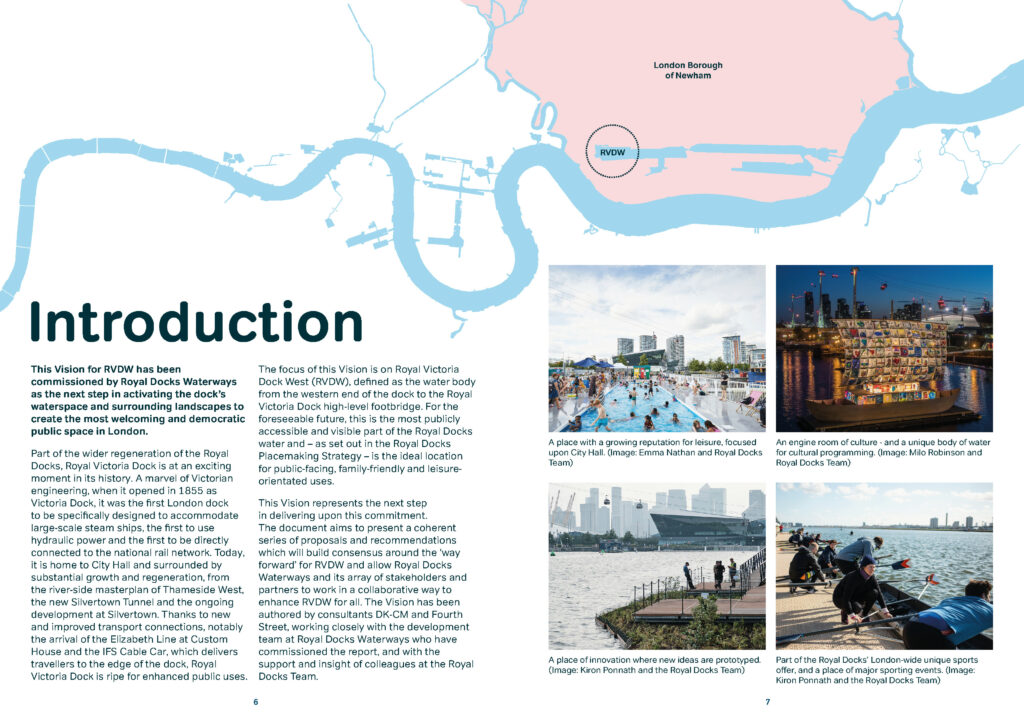 London Borough of Newham

RVDW

Introduction

This Vision for RVDW has been commissioned by Royal Docks Waterways as the next step in activating the dock's waterspace and surrounding landscapes to create the most welcoming and democratic public space in London.

Part of the wider regeneration of the Royal Docks, Royal Victoria Dock is at an exciting moment in its history. A marvel of Victorian engineering, when it opened in 1855 as Victoria Dock, it was the first London dock to be specifically designed to accommodate large-scale steam ships, the first to use hydraulic power and the first to be directly connected to the national rail network. Today, it is home to City Hall and surrounded by substantial growth and regeneration, from the river-side masterplan of Thameside West, the new Silvertown Tunnel and the ongoing development at Silvertown. Thanks to new and improved transport connections, notably the arrival of the Elizabeth Line at Custom House and the IFS Cable Car, which delivers travellers to the edge of the dock, Royal Victoria Dock is ripe for enhanced public uses.

The focus of this Vision is on Royal Victoria Dock West (RVDW), defined as the water body from the western end of the dock to the Royal Victoria Dock high-level footbridge. For the foreseeable future, this is the most publicly accessible and visible part of the Royal Docks water and – as set out in the Royal Docks Placemaking Strategy – is the ideal location for public-facing, family-friendly and leisure-orientated uses.

This Vision represents the next step in delivering upon this commitment. The document aims to present a coherent series of proposals and recommendations which will build consensus around the 'way forward' for RVDW and allow Royal Docks Waterways and its array of stakeholders and partners to work in a collaborative way to enhance RVDW for all. The Vision has been authored by consultants DK-CM and Fourth Street, working closely with the development team at Royal Docks Waterways who have commissioned the report, and with the support and insight of colleagues at the Royal Docks Team.

6

A place with a growing reputation for leisure, focused upon City Hall. (Image: Emma Nathan and Royal Docks Team)

An engine room of culture - and a unique body of water for cultural programming. (Image: Milo Robinson and Royal Docks Team)

A place of innovation where new ideas are prototyped. (Image: Kiron Ponnath and the Royal Docks Team)

Part of the Royal Docks' London-wide unique sports offer, and a place of major sporting events. (Image: Kiron Ponnath and the Royal Docks Team)

7